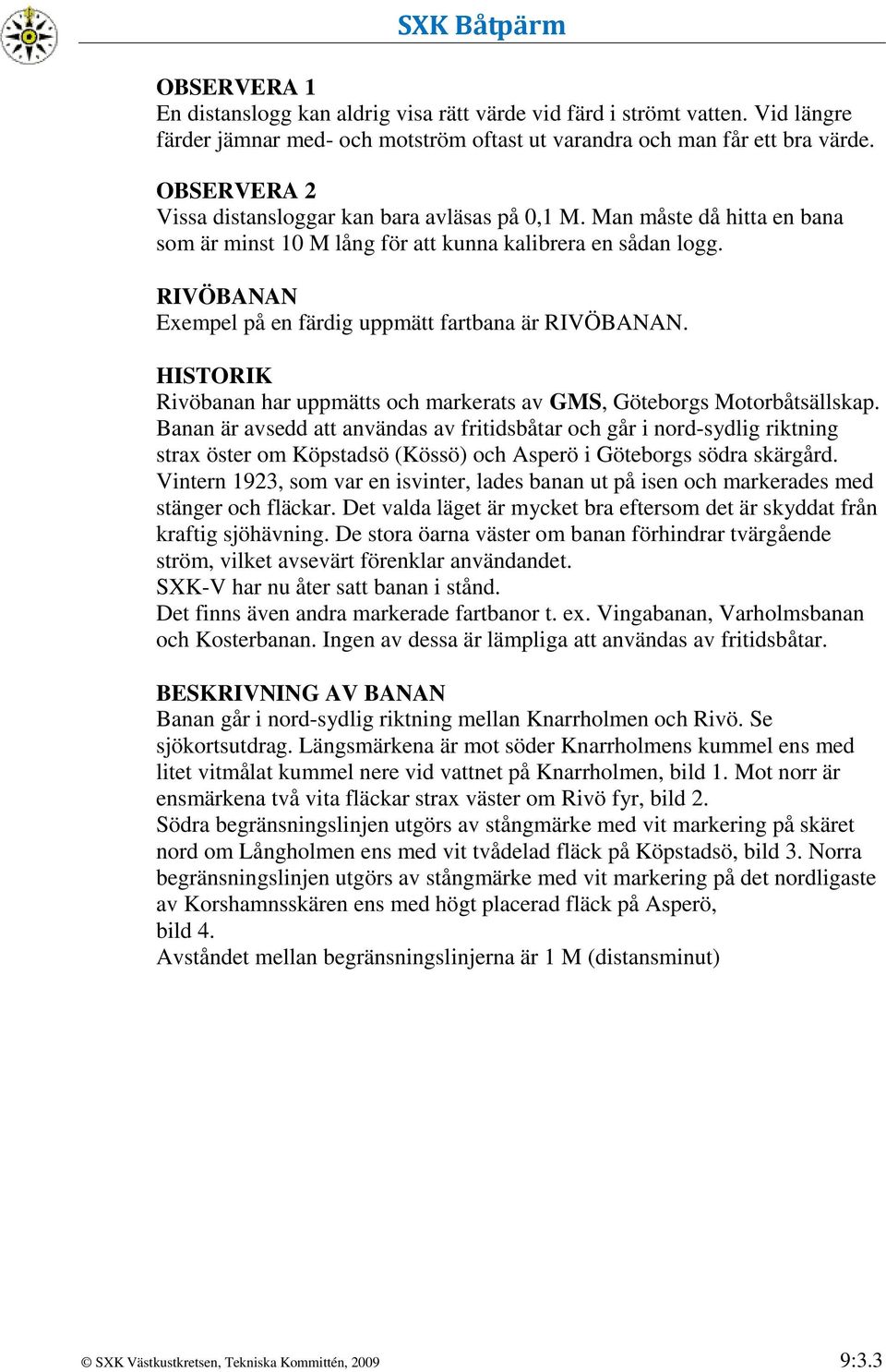 SXK Båtpärm

OBSERVERA 1
En distanslogg kan aldrig visa rätt värde vid färd i strömt vatten. Vid längre färder jämnar med- och motström oftast ut varandra och man får ett bra värde.

OBSERVERA 2
Vissa distansloggar kan bara avläsas på 0,1 M. Man måste då hitta en bana som är minst 10 M lång för att kunna kalibrera en sådan logg.

RIVÖBANAN
Exempel på en färdig uppmätt fartbana är RIVÖBANAN.

HISTORIK
Rivöbanan har uppmätts och markerats av GMS, Göteborgs Motorbåtsällskap. Banan är avsedd att användas av fritidsbåtar och går i nord-sydlig riktning strax öster om Köpstadsö (Kössö) och Asperö i Göteborgs södra skärgård. Vintern 1923, som var en isvinter, lades banan ut på isen och markerades med stänger och fläckar. Det valda läget är mycket bra eftersom det är skyddat från kraftig sjöhävning. De stora öarna väster om banan förhindrar tvärgående ström, vilket avsevärt förenklar användandet.
SXK-V har nu åter satt banan i stånd.
Det finns även andra markerade fartbanor t. ex. Vingabanan, Varholmsbanan och Kosterbanan. Ingen av dessa är lämpliga att användas av fritidsbåtar.

BESKRIVNING AV BANAN
Banan går i nord-sydlig riktning mellan Knarrholmen och Rivö. Se sjökortsutdrag. Längsmärkena är mot söder Knarrholmens kummel ens med litet vitmålat kummel nere vid vattnet på Knarrholmen, bild 1. Mot norr är ensmärkena två vita fläckar strax väster om Rivö fyr, bild 2.
Södra begränsningslinjen utgörs av stångmärke med vit markering på skäret nord om Långholmen ens med vit tvådelad fläck på Köpstadsö, bild 3. Norra begränsningslinjen utgörs av stångmärke med vit markering på det nordligaste av Korshamnsskären ens med högt placerad fläck på Asperö,
bild 4.
Avståndet mellan begränsningslinjerna är 1 M (distansminut)

© SXK Västkustkretsen, Tekniska Kommittén, 2009 9:3.3